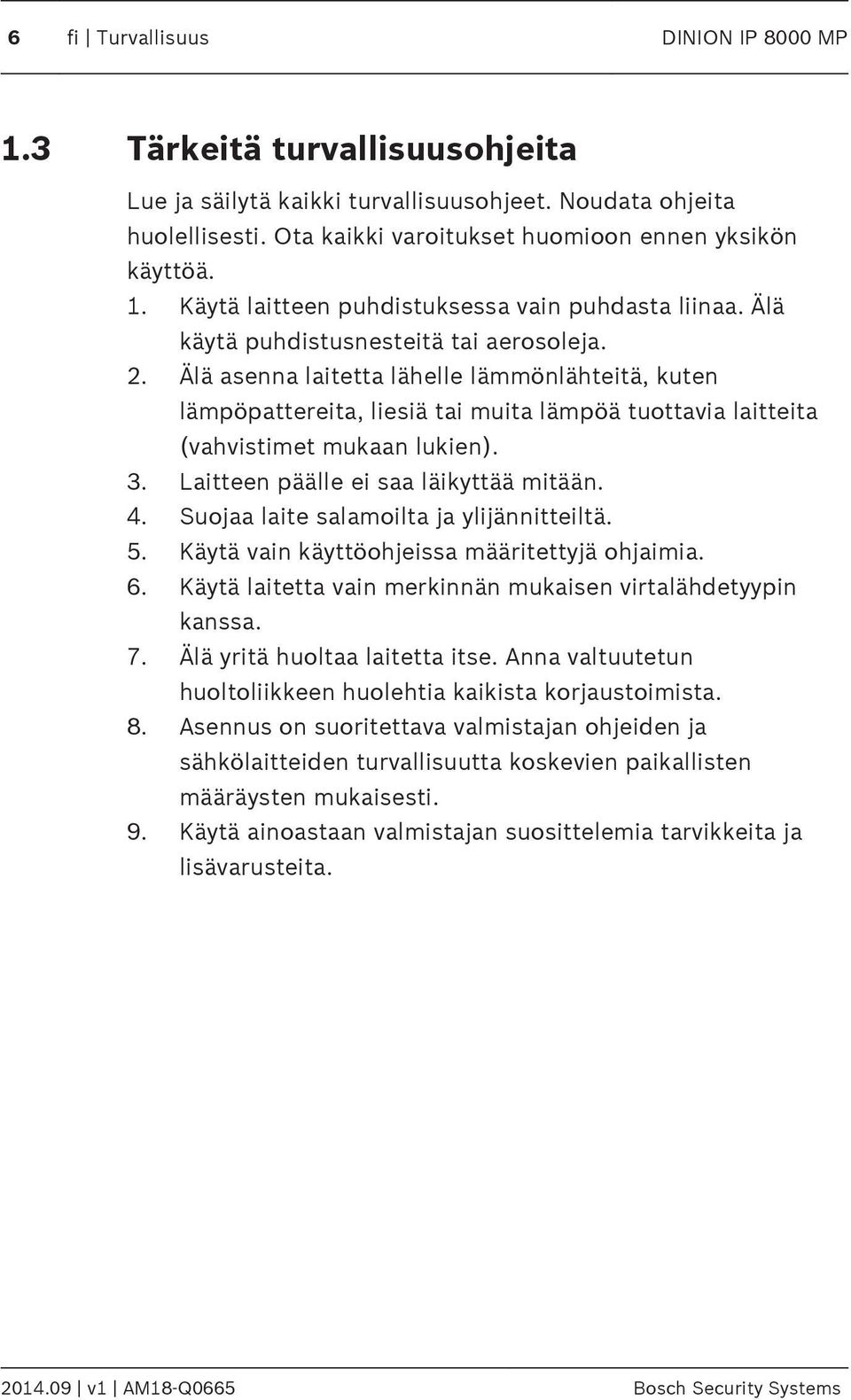 6 fi | Turvallisuus DINION IP 8000 MP

1.3 Tärkeitä turvallisuusohjeita

Lue ja säilytä kaikki turvallisuusohjeet. Noudata ohjeita huolellisesti. Ota kaikki varoitukset huomioon ennen yksikön käyttöä.

1. Käytä laitteen puhdistuksessa vain puhdasta liinaa. Älä käytä puhdistusnesteitä tai aerosoleja.
2. Älä asenna laitetta lähelle lämmönlähteitä, kuten lämpöpattereita, liesiä tai muita lämpöä tuottavia laitteita (vahvistimet mukaan lukien).
3. Laitteen päälle ei saa läikyttää mitään.
4. Suojaa laite salamoilta ja ylijännitteiltä.
5. Käytä vain käyttöohjeissa määritettyjä ohjaimia.
6. Käytä laitetta vain merkinnän mukaisen virtalähdetyypin kanssa.
7. Älä yritä huoltaa laitetta itse. Anna valtuutetun huoltoliikkeen huolehtia kaikista korjaustoimista.
8. Asennus on suoritettava valmistajan ohjeiden ja sähkölaitteiden turvallisuutta koskevien paikallisten määräysten mukaisesti.
9. Käytä ainoastaan valmistajan suosittelemia tarvikkeita ja lisävarusteita.

2014.09 | v1 | AM18-Q0665 Bosch Security Systems